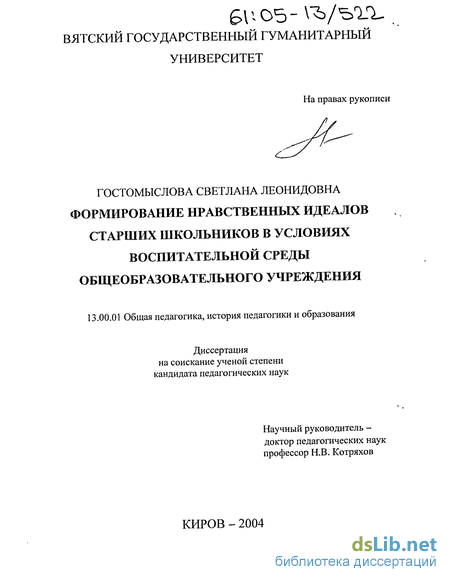 61:05-13/522

ВЯТСКИЙ ГОСУДАРСТВЕННЫЙ ГУМАНИТАРНЫЙ УНИВЕРСИТЕТ

На правах рукописи

ГОСТОМЫСЛОВА СВЕТЛАНА ЛЕОНИДОВНА

ФОРМИРОВАНИЕ НРАВСТВЕННЫХ ИДЕАЛОВ СТАРШИХ ШКОЛЬНИКОВ В УСЛОВИЯХ ВОСПИТАТЕЛЬНОЙ СРЕДЫ ОБЩЕОБРАЗОВАТЕЛЬНОГО УЧРЕЖДЕНИЯ

13.00.01 Общая педагогика, история педагогики и образования

Диссертация
на соискание ученой степени
кандидата педагогических наук

Научный руководитель –
доктор педагогических наук
профессор Н.В. Котряхов

КИРОВ – 2004

dsLib.net
библиотека диссертаций